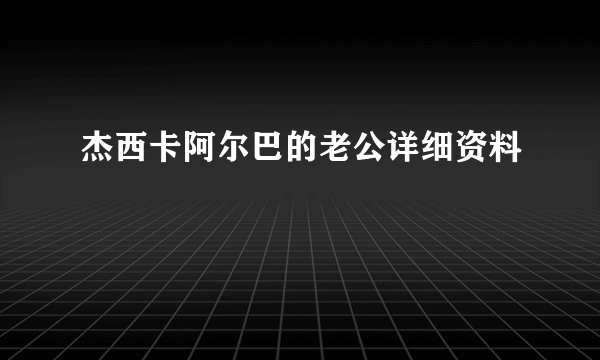 杰西卡阿尔巴的老公详细资料